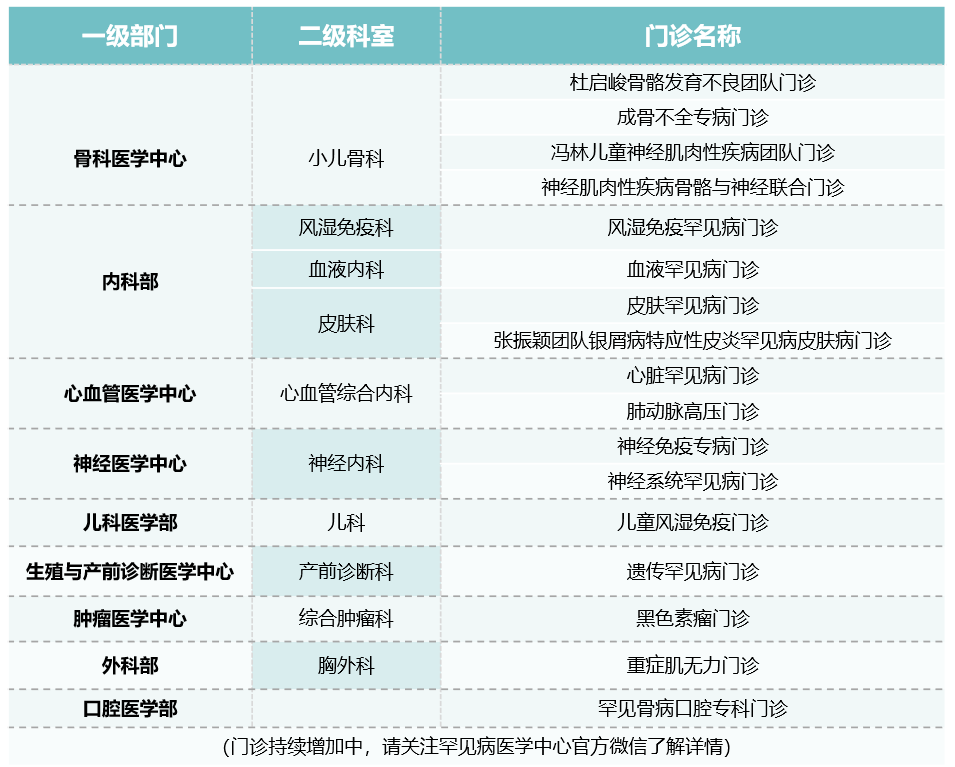 | 一级部门 | 二级科室 | 门诊名称 |
|---|---|---|
| 骨科医学中心 | 小儿骨科 | 杜启峻骨骼发育不良团队门诊 |
| | | 成骨不全专病门诊 |
| | | 冯林儿童神经肌肉性疾病团队门诊 |
| | | 神经肌肉性疾病骨骼与神经联合门诊 |
| 内科部 | 风湿免疫科 | 风湿免疫罕见病门诊 |
| | 血液内科 | 血液罕见病门诊 |
| | 皮肤科 | 皮肤罕见病门诊 |
| | | 张振颖团队银屑病特应性皮炎罕见病皮肤病门诊 |
| 心血管医学中心 | 心血管综合内科 | 心脏罕见病门诊 |
| | | 肺动脉高压门诊 |
| 神经医学中心 | 神经内科 | 神经免疫专病门诊 |
| | | 神经系统罕见病门诊 |
| 儿科医学部 | 儿科 | 儿童风湿免疫门诊 |
| 生殖与产前诊断医学中心 | 产前诊断科 | 遗传罕见病门诊 |
| 肿瘤医学中心 | 综合肿瘤科 | 黑色素瘤门诊 |
| 外科部 | 胸外科 | 重症肌无力门诊 |
| 口腔医学部 | | 罕见骨病口腔专科门诊 |

(门诊持续增加中，请关注罕见病医学中心官方微信了解详情)